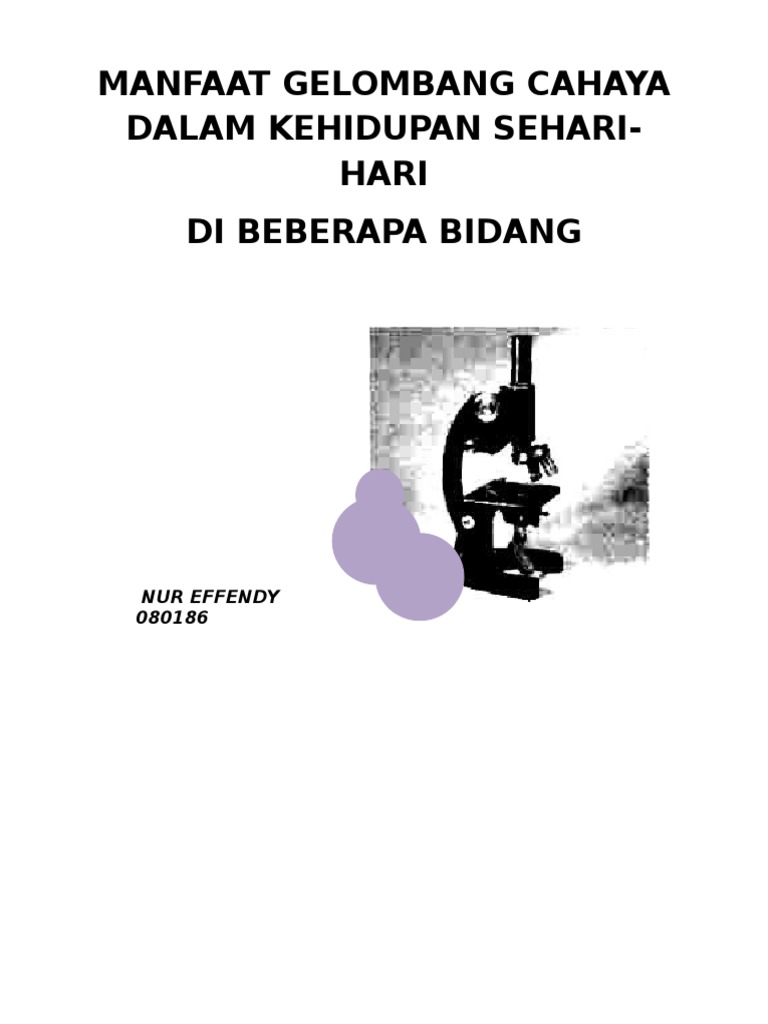 MANFAAT GELOMBANG CAHAYA DALAM KEHIDUPAN SEHARI-HARI

DI BEBERAPA BIDANG

NUR EFFENDY
080186